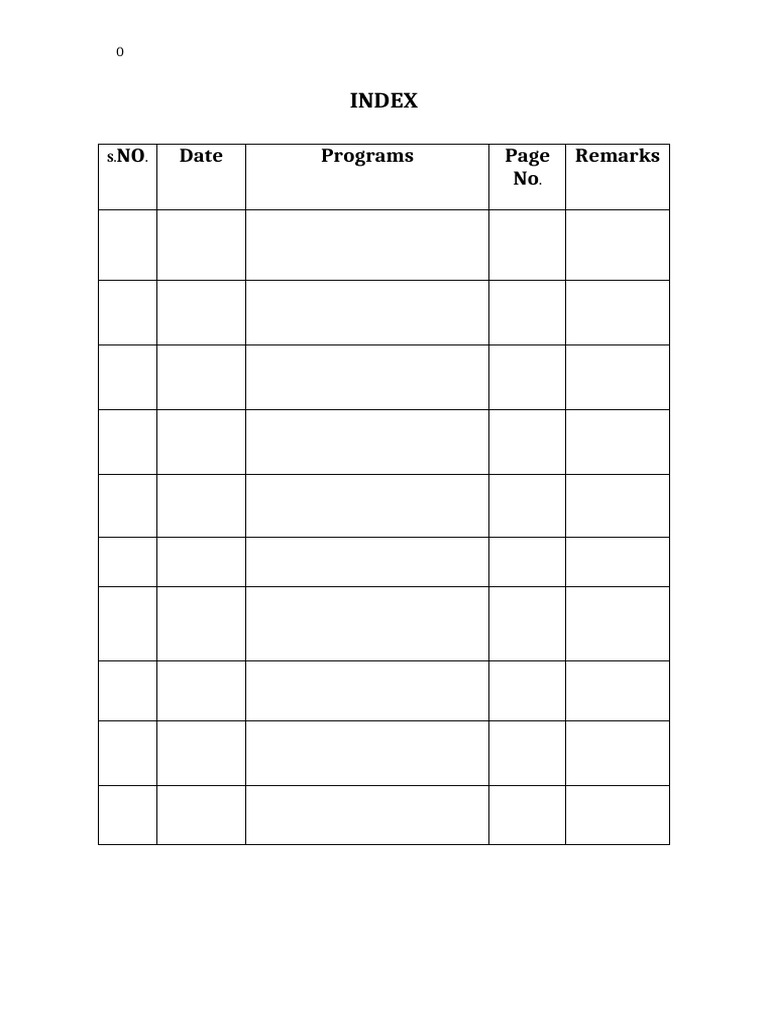 0

INDEX

| S.NO. | Date | Programs | Page No. | Remarks |
|---|---|---|---|---|
| | | | | |
| | | | | |
| | | | | |
| | | | | |
| | | | | |
| | | | | |
| | | | | |
| | | | | |
| | | | | |
| | | | | |